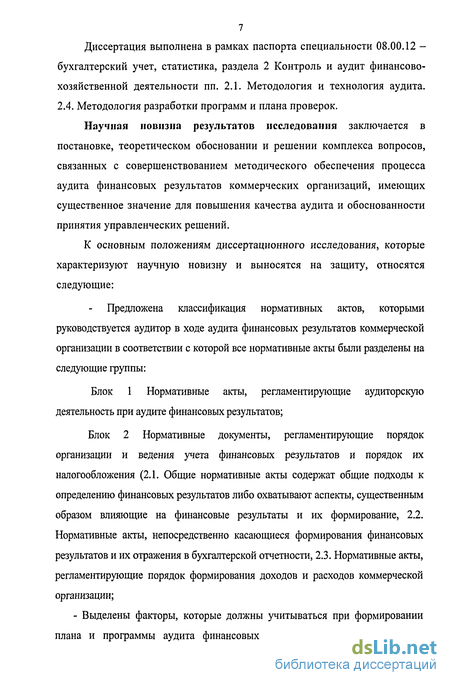 7

Диссертация выполнена в рамках паспорта специальности 08.00.12 – бухгалтерский учет, статистика, раздела 2 Контроль и аудит финансово-хозяйственной деятельности пп. 2.1. Методология и технология аудита. 2.4. Методология разработки программ и плана проверок.

Научная новизна результатов исследования заключается в постановке, теоретическом обосновании и решении комплекса вопросов, связанных с совершенствованием методического обеспечения процесса аудита финансовых результатов коммерческих организаций, имеющих существенное значение для повышения качества аудита и обоснованности принятия управленческих решений.

К основным положениям диссертационного исследования, которые характеризуют научную новизну и выносятся на защиту, относятся следующие:

- Предложена классификация нормативных актов, которыми руководствуется аудитор в ходе аудита финансовых результатов коммерческой организации в соответствии с которой все нормативные акты были разделены на следующие группы:

Блок 1 Нормативные акты, регламентирующие аудиторскую деятельность при аудите финансовых результатов;

Блок 2 Нормативные документы, регламентирующие порядок организации и ведения учета финансовых результатов и порядок их налогообложения (2.1. Общие нормативные акты содержат общие подходы к определению финансовых результатов либо охватывают аспекты, существенным образом влияющие на финансовые результаты и их формирование, 2.2. Нормативные акты, непосредственно касающиеся формирования финансовых результатов и их отражения в бухгалтерской отчетности, 2.3. Нормативные акты, регламентирующие порядок формирования доходов и расходов коммерческой организации;

- Выделены факторы, которые должны учитываться при формировании плана и программы аудита финансовых

dsLib.net
библиотека диссертаций